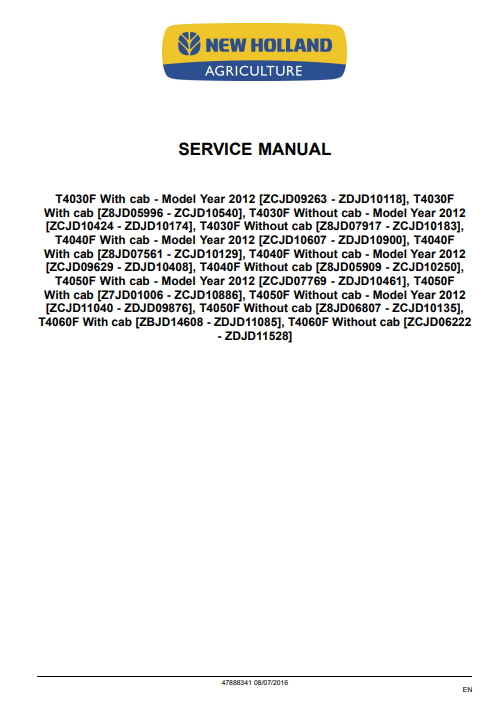 NEW HOLLAND
AGRICULTURE

SERVICE MANUAL

T4030F With cab - Model Year 2012 [ZCJD09263 - ZDJD10118], T4030F With cab [Z8JD05996 - ZCJD10540], T4030F Without cab - Model Year 2012 [ZCJD10424 - ZDJD10174], T4030F Without cab [Z8JD07917 - ZCJD10183], T4040F With cab - Model Year 2012 [ZCJD10607 - ZDJD10900], T4040F With cab [Z8JD07561 - ZCJD10129], T4040F Without cab - Model Year 2012 [ZCJD09629 - ZDJD10408], T4040F Without cab [Z8JD05909 - ZCJD10250], T4050F With cab - Model Year 2012 [ZCJD07769 - ZDJD10461], T4050F With cab [Z7JD01006 - ZCJD10886], T4050F Without cab - Model Year 2012 [ZCJD11040 - ZDJD09876], T4050F Without cab [Z8JD06807 - ZCJD10135], T4060F With cab [ZBJD14608 - ZDJD11085], T4060F Without cab [ZCJD06222 - ZDJD11528]

47888341 08/07/2016

EN